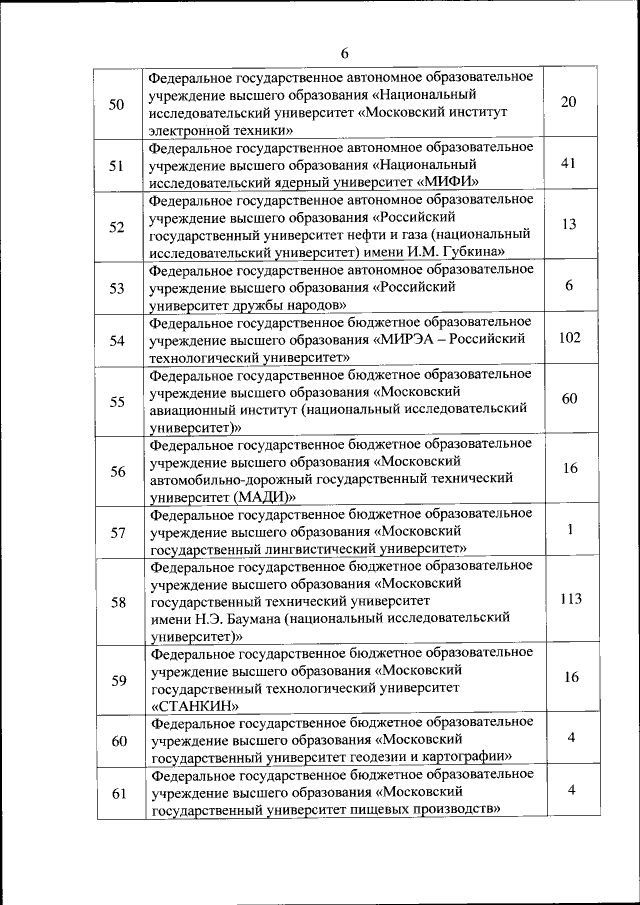 6

| | | |
|---|---|---|
| 50 | Федеральное государственное автономное образовательное учреждение высшего образования «Национальный исследовательский университет «Московский институт электронной техники» | 20 |
| 51 | Федеральное государственное автономное образовательное учреждение высшего образования «Национальный исследовательский ядерный университет «МИФИ» | 41 |
| 52 | Федеральное государственное автономное образовательное учреждение высшего образования «Российский государственный университет нефти и газа (национальный исследовательский университет) имени И.М. Губкина» | 13 |
| 53 | Федеральное государственное автономное образовательное учреждение высшего образования «Российский университет дружбы народов» | 6 |
| 54 | Федеральное государственное бюджетное образовательное учреждение высшего образования «МИРЭА – Российский технологический университет» | 102 |
| 55 | Федеральное государственное бюджетное образовательное учреждение высшего образования «Московский авиационный институт (национальный исследовательский университет)» | 60 |
| 56 | Федеральное государственное бюджетное образовательное учреждение высшего образования «Московский автомобильно-дорожный государственный технический университет (МАДИ)» | 16 |
| 57 | Федеральное государственное бюджетное образовательное учреждение высшего образования «Московский государственный лингвистический университет» | 1 |
| 58 | Федеральное государственное бюджетное образовательное учреждение высшего образования «Московский государственный технический университет имени Н.Э. Баумана (национальный исследовательский университет)» | 113 |
| 59 | Федеральное государственное бюджетное образовательное учреждение высшего образования «Московский государственный технологический университет «СТАНКИН» | 16 |
| 60 | Федеральное государственное бюджетное образовательное учреждение высшего образования «Московский государственный университет геодезии и картографии» | 4 |
| 61 | Федеральное государственное бюджетное образовательное учреждение высшего образования «Московский государственный университет пищевых производств» | 4 |